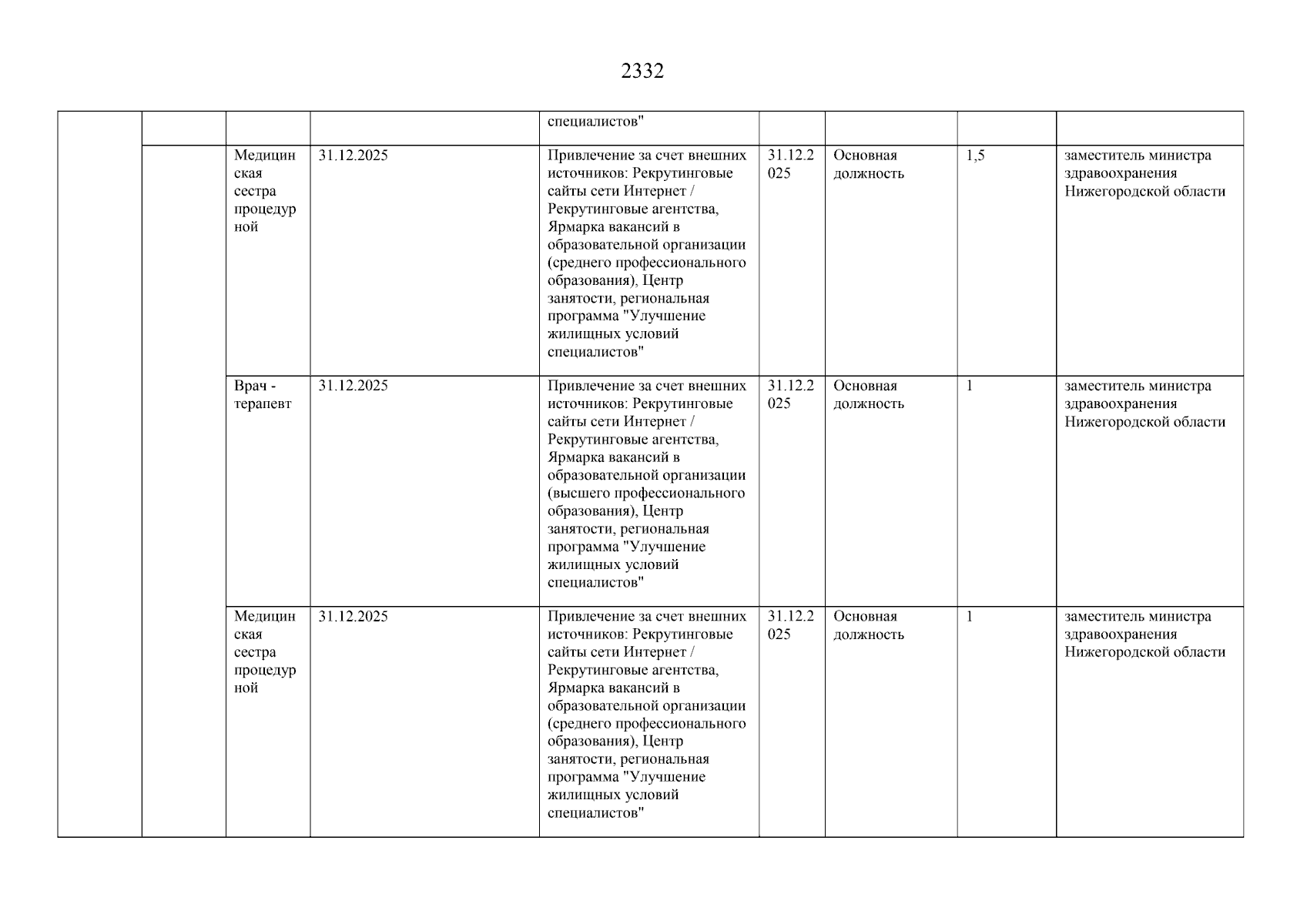 2332

| | | | | | | | | |
|---|---|---|---|---|---|---|---|---|
| | | | | специалистов" | | | | |
| | | Медицинская сестра процедурной | 31.12.2025 | Привлечение за счет внешних источников: Рекрутинговые сайты сети Интернет / Рекрутинговые агентства, Ярмарка вакансий в образовательной организации (среднего профессионального образования), Центр занятости, региональная программа "Улучшение жилищных условий специалистов" | 31.12.2025 | Основная должность | 1,5 | заместитель министра здравоохранения Нижегородской области |
| | | Врач - терапевт | 31.12.2025 | Привлечение за счет внешних источников: Рекрутинговые сайты сети Интернет / Рекрутинговые агентства, Ярмарка вакансий в образовательной организации (высшего профессионального образования), Центр занятости, региональная программа "Улучшение жилищных условий специалистов" | 31.12.2025 | Основная должность | 1 | заместитель министра здравоохранения Нижегородской области |
| | | Медицинская сестра процедурной | 31.12.2025 | Привлечение за счет внешних источников: Рекрутинговые сайты сети Интернет / Рекрутинговые агентства, Ярмарка вакансий в образовательной организации (среднего профессионального образования), Центр занятости, региональная программа "Улучшение жилищных условий специалистов" | 31.12.2025 | Основная должность | 1 | заместитель министра здравоохранения Нижегородской области |